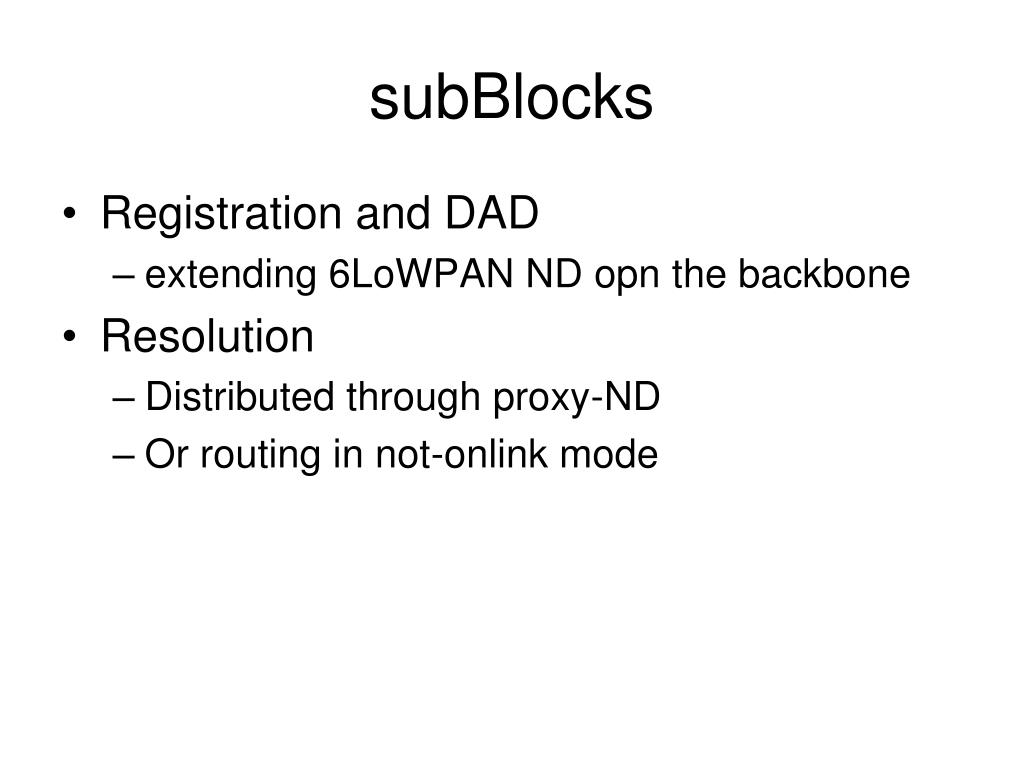 subBlocks

• Registration and DAD
– extending 6LoWPAN ND opn the backbone
• Resolution
– Distributed through proxy-ND
– Or routing in not-onlink mode